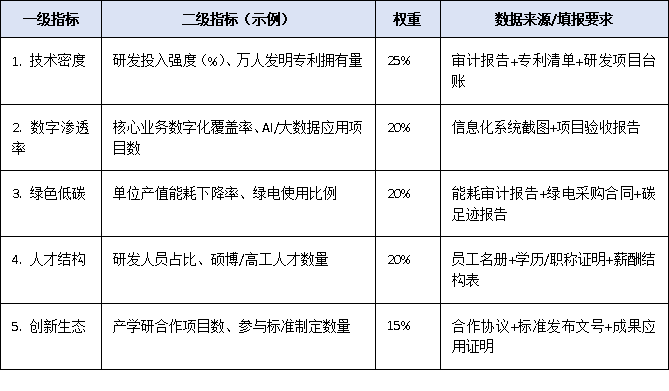 | 一级指标 | 二级指标（示例） | 权重 | 数据来源/填报要求 |
|---|---|---|---|
| 1. 技术密度 | 研发投入强度（%）、万人发明专利拥有量 | 25% | 审计报告+专利清单+研发项目台账 |
| 2. 数字渗透率 | 核心业务数字化覆盖率、AI/大数据应用项目数 | 20% | 信息化系统截图+项目验收报告 |
| 3. 绿色低碳 | 单位产值能耗下降率、绿电使用比例 | 20% | 能耗审计报告+绿电采购合同+碳足迹报告 |
| 4. 人才结构 | 研发人员占比、硕博/高工人才数量 | 20% | 员工名册+学历/职称证明+薪酬结构表 |
| 5. 创新生态 | 产学研合作项目数、参与标准制定数量 | 15% | 合作协议+标准发布文号+成果应用证明 |